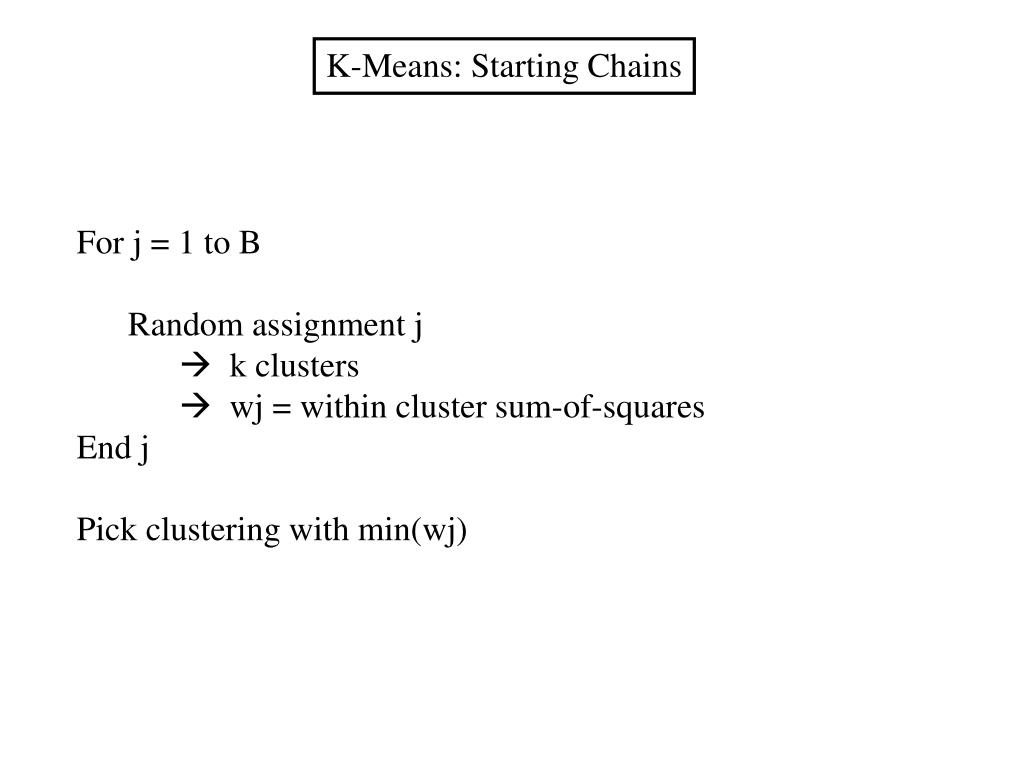 K-Means: Starting Chains

For j = 1 to B

Random assignment j
→ k clusters
→ wj = within cluster sum-of-squares
End j

Pick clustering with min(wj)